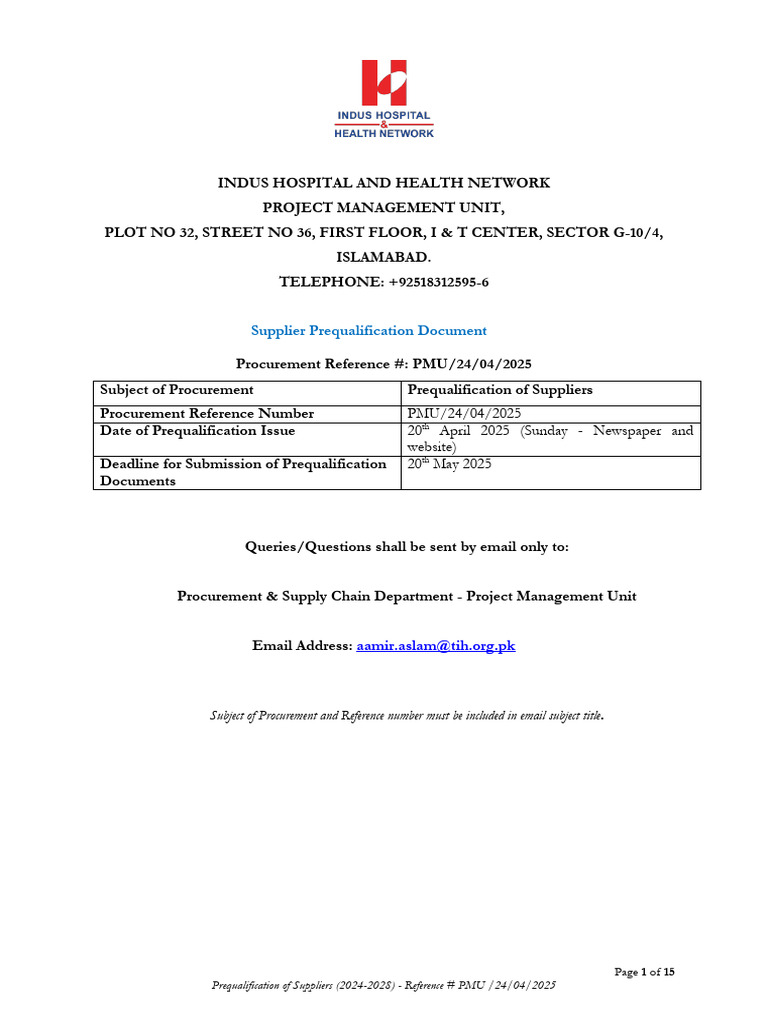 INDUS HOSPITAL & HEALTH NETWORK

INDUS HOSPITAL AND HEALTH NETWORK
PROJECT MANAGEMENT UNIT,
PLOT NO 32, STREET NO 36, FIRST FLOOR, I & T CENTER, SECTOR G-10/4, ISLAMABAD.
TELEPHONE: +92518312595-6

Supplier Prequalification Document

Procurement Reference #: PMU/24/04/2025

| Subject of Procurement | Prequalification of Suppliers |
|---|---|
| Procurement Reference Number | PMU/24/04/2025 |
| Date of Prequalification Issue | 20$^{th}$ April 2025 (Sunday - Newspaper and website) |
| Deadline for Submission of Prequalification Documents | 20$^{th}$ May 2025 |

Queries/Questions shall be sent by email only to:

Procurement & Supply Chain Department - Project Management Unit

Email Address: aamir.aslam@tih.org.pk

Subject of Procurement and Reference number must be included in email subject title.

Page 1 of 15

Prequalification of Suppliers (2024-2028) - Reference # PMU /24/04/2025